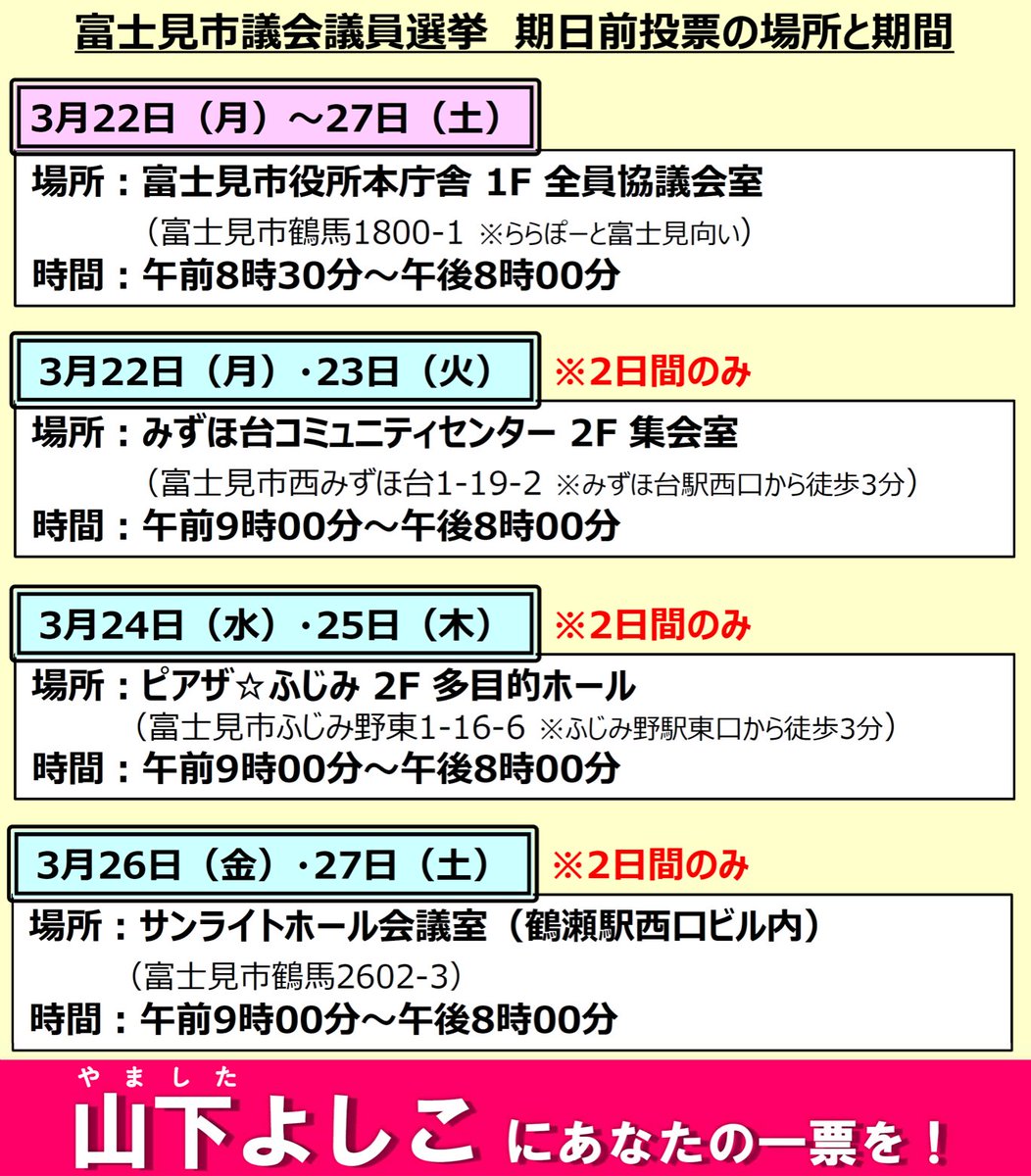 富士見市議会議員選挙 期日前投票の場所と期間

3月22日（月）～27日（土）

場所：富士見市役所本庁舎 1F 全員協議会室
（富士見市鶴馬1800-1 ※ららぽーと富士見向い）
時間：午前8時30分～午後8時00分

3月22日（月）･23日（火） ※2日間のみ

場所：みずほ台コミュニティセンター 2F 集会室
（富士見市西みずほ台1-19-2 ※みずほ台駅西口から徒歩3分）
時間：午前9時00分～午後8時00分

3月24日（水）･25日（木） ※2日間のみ

場所：ピアザ☆ふじみ 2F 多目的ホール
（富士見市ふじみ野東1-16-6 ※ふじみ野駅東口から徒歩3分）
時間：午前9時00分～午後8時00分

3月26日（金）･27日（土） ※2日間のみ

場所：サンライトホール会議室（鶴瀬駅西口ビル内）
（富士見市鶴馬2602-3）
時間：午前9時00分～午後8時00分

やました
山下よしこ にあなたの一票を！